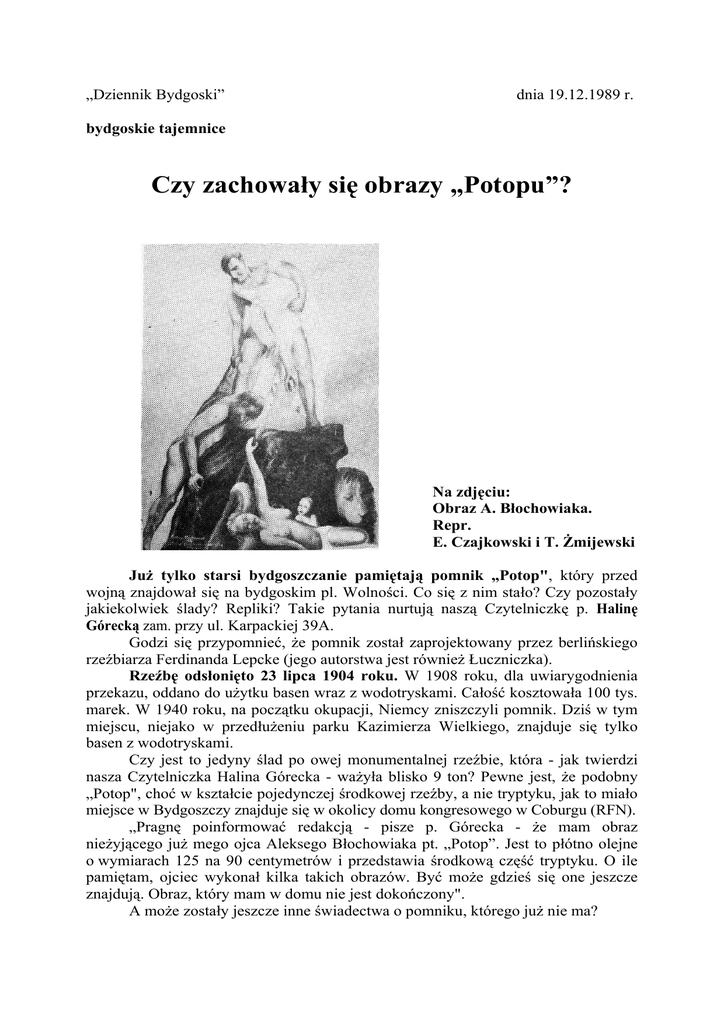 „Dziennik Bydgoski”

dnia 19.12.1989 r.

bydgoskie tajemnice

Czy zachowały się obrazy „Potopu”?

Na zdjęciu:
Obraz A. Błochowiaka.
Repr.
E. Czajkowski i T. Żmijewski

Już tylko starsi bydgoszczanie pamiętają pomnik „Potop", który przed wojną znajdował się na bydgoskim pl. Wolności. Co się z nim stało? Czy pozostały jakiekolwiek ślady? Repliki? Takie pytania nurtują naszą Czytelniczkę p. Halinę Górecką zam. przy ul. Karpackiej 39A.

Godzi się przypomnieć, że pomnik został zaprojektowany przez berlińskiego rzeźbiarza Ferdinanda Lepcke (jego autorstwa jest również Łuczniczka).

Rzeźbę odsłonięto 23 lipca 1904 roku. W 1908 roku, dla uwiarygodnienia przekazu, oddano do użytku basen wraz z wodotryskami. Całość kosztowała 100 tys. marek. W 1940 roku, na początku okupacji, Niemcy zniszczyli pomnik. Dziś w tym miejscu, niejako w przedłużeniu parku Kazimierza Wielkiego, znajduje się tylko basen z wodotryskami.

Czy jest to jedyny ślad po owej monumentalnej rzeźbie, która - jak twierdzi nasza Czytelniczka Halina Górecka - ważyła blisko 9 ton? Pewne jest, że podobny „Potop", choć w kształcie pojedynczej środkowej rzeźby, a nie tryptyku, jak to miało miejsce w Bydgoszczy znajduje się w okolicy domu kongresowego w Coburgu (RFN).

„Pragnę poinformować redakcją - pisze p. Górecka - że mam obraz nieżyjącego już mego ojca Aleksego Błochowiaka pt. „Potop". Jest to płótno olejne o wymiarach 125 na 90 centymetrów i przedstawia środkową część tryptyku. O ile pamiętam, ojciec wykonał kilka takich obrazów. Być może gdzieś się one jeszcze znajdują. Obraz, który mam w domu nie jest dokończony".

A może zostały jeszcze inne świadectwa o pomniku, którego już nie ma?